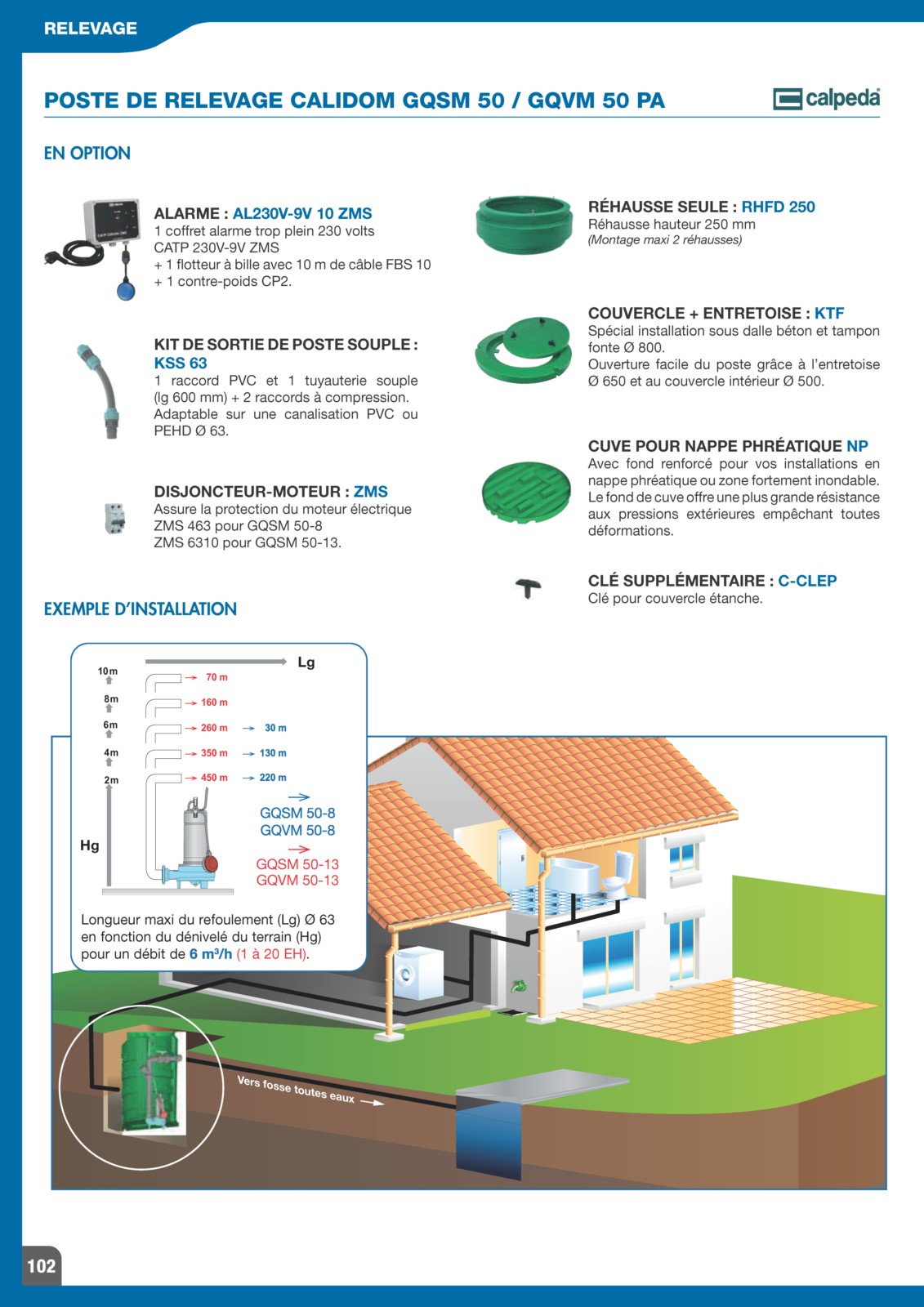 RELEVAGE

POSTE DE RELEVAGE CALIDOM GQSM 50 / GQVM 50 PA

calpeda

EN OPTION

ALARME : AL230V-9V 10 ZMS
1 coffret alarme trop plein 230 volts CATP 230V-9V ZMS
+ 1 flotteur à bille avec 10 m de câble FBS 10
+ 1 contre-poids CP2.

KIT DE SORTIE DE POSTE SOUPLE : KSS 63
1 raccord PVC et 1 tuyauterie souple (lg 600 mm) + 2 raccords à compression. Adaptable sur une canalisation PVC ou PEHD Ø 63.

DISJONCTEUR-MOTEUR : ZMS
Assure la protection du moteur électrique
ZMS 463 pour GQSM 50-8
ZMS 6310 pour GQSM 50-13.

RÉHAUSSE SEULE : RHFD 250
Réhausse hauteur 250 mm
(Montage maxi 2 réhausses)

COUVERCLE + ENTRETOISE : KTF
Spécial installation sous dalle béton et tampon fonte Ø 800.
Ouverture facile du poste grâce à l'entretoise Ø 650 et au couvercle intérieur Ø 500.

CUVE POUR NAPPE PHRÉATIQUE NP
Avec fond renforcé pour vos installations en nappe phréatique ou zone fortement inondable. Le fond de cuve offre une plus grande résistance aux pressions extérieures empêchant toutes déformations.

CLÉ SUPPLÉMENTAIRE : C-CLEP
Clé pour couvercle étanche.

EXEMPLE D'INSTALLATION

Lg
10m 70 m
8m 160 m
6m 260 m 30 m
4m 350 m 130 m
2m 450 m 220 m
Hg
GQSM 50-8
GQVM 50-8
GQSM 50-13
GQVM 50-13

Longueur maxi du refoulement (Lg) Ø 63 en fonction du dénivelé du terrain (Hg) pour un débit de 6 m³/h (1 à 20 EH).

Vers fosse toutes eaux

102